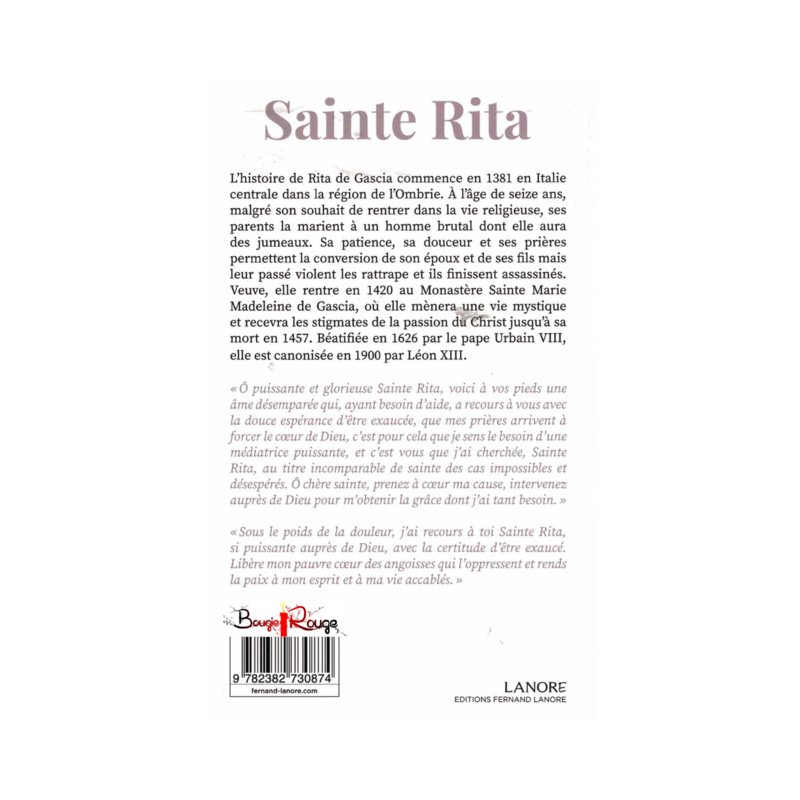 Sainte Rita

L'histoire de Rita de Gascia commence en 1381 en Italie centrale dans la région de l'Ombrie. À l'âge de seize ans, malgré son souhait de rentrer dans la vie religieuse, ses parents la marient à un homme brutal dont elle aura des jumeaux. Sa patience, sa douceur et ses prières permettent la conversion de son époux et de ses fils mais leur passé violent les rattrape et ils finissent assassinés. Veuve, elle rentre en 1420 au Monastère Sainte Marie Madeleine de Gascia, où elle mènera une vie mystique et recevra les stigmates de la passion du Christ jusqu'à sa mort en 1457. Béatifiée en 1626 par le pape Urbain VIII, elle est canonisée en 1900 par Léon XIII.

« Ô puissante et glorieuse Sainte Rita, voici à vos pieds une âme désemparée qui, ayant besoin d'aide, a recours à vous avec la douce espérance d'être exaucée, que mes prières arrivent à forcer le cœur de Dieu, c'est pour cela que je sens le besoin d'une médiatrice puissante, et c'est vous que j'ai cherchée, Sainte Rita, au titre incomparable de sainte des cas impossibles et désespérés. Ô chère sainte, prenez à cœur ma cause, intervenez auprès de Dieu pour m'obtenir la grâce dont j'ai tant besoin. »

« Sous le poids de la douleur, j'ai recours à toi Sainte Rita, si puissante auprès de Dieu, avec la certitude d'être exaucé. Libère mon pauvre cœur des angoisses qui l'oppressent et rends la paix à mon esprit et à ma vie accablés. »

Bougie Rouge

9 782382 730874
fernand-lanore.com

LANORE
EDITIONS FERNAND LANORE